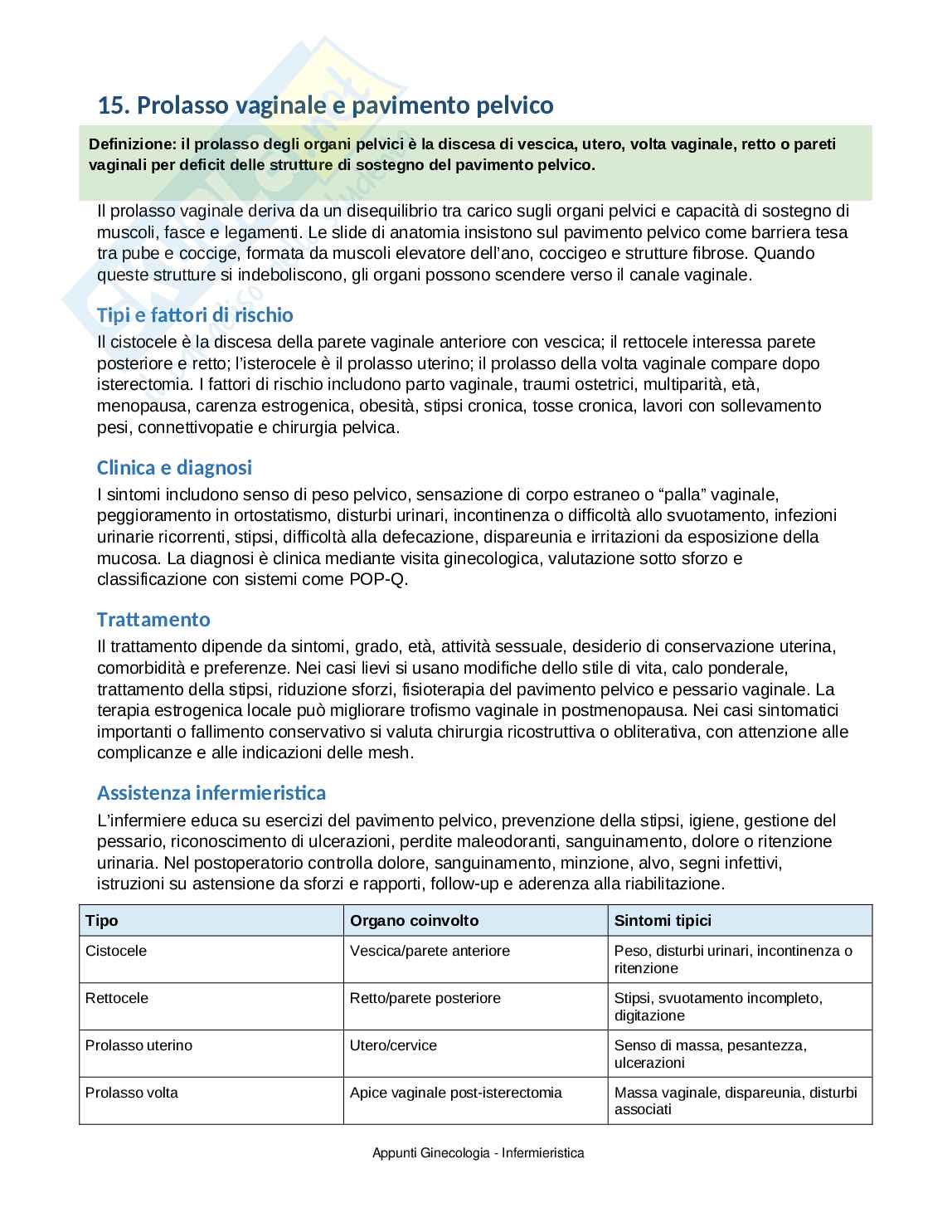 15. Prolasso vaginale e pavimento pelvico

Definizione: il prolasso degli organi pelvici è la discesa di vescica, utero, volta vaginale, retto o pareti vaginali per deficit delle strutture di sostegno del pavimento pelvico.

Il prolasso vaginale deriva da un disequilibrio tra carico sugli organi pelvici e capacità di sostegno di muscoli, fasce e legamenti. Le slide di anatomia insistono sul pavimento pelvico come barriera tesa tra pube e coccige, formata da muscoli elevatore dell'ano, coccigeo e strutture fibrose. Quando queste strutture si indeboliscono, gli organi possono scendere verso il canale vaginale.

Tipi e fattori di rischio

Il cistocele è la discesa della parete vaginale anteriore con vescica; il rettocele interessa parete posteriore e retto; l'isterocele è il prolasso uterino; il prolasso della volta vaginale compare dopo isterectomia. I fattori di rischio includono parto vaginale, traumi ostetrici, multiparità, età, menopausa, carenza estrogenica, obesità, stipsi cronica, tosse cronica, lavori con sollevamento pesi, connettivopatie e chirurgia pelvica.

Clinica e diagnosi

I sintomi includono senso di peso pelvico, sensazione di corpo estraneo o "palla" vaginale, peggioramento in ortostatismo, disturbi urinari, incontinenza o difficoltà allo svuotamento, infezioni urinarie ricorrenti, stipsi, difficoltà alla defecazione, dispareunia e irritazioni da esposizione della mucosa. La diagnosi è clinica mediante visita ginecologica, valutazione sotto sforzo e classificazione con sistemi come POP-Q.

Trattamento

Il trattamento dipende da sintomi, grado, età, attività sessuale, desiderio di conservazione uterina, comorbidità e preferenze. Nei casi lievi si usano modifiche dello stile di vita, calo ponderale, trattamento della stipsi, riduzione sforzi, fisioterapia del pavimento pelvico e pessario vaginale. La terapia estrogenica locale può migliorare trofismo vaginale in postmenopausa. Nei casi sintomatici importanti o fallimento conservativo si valuta chirurgia ricostruttiva o obliterativa, con attenzione alle complicanze e alle indicazioni delle mesh.

Assistenza infermieristica

L'infermiere educa su esercizi del pavimento pelvico, prevenzione della stipsi, igiene, gestione del pessario, riconoscimento di ulcerazioni, perdite maleodoranti, sanguinamento, dolore o ritenzione urinaria. Nel postoperatorio controlla dolore, sanguinamento, minzione, alvo, segni infettivi, istruzioni su astensione da sforzi e rapporti, follow-up e aderenza alla riabilitazione.

| Tipo | Organo coinvolto | Sintomi tipici |
|---|---|---|
| Cistocele | Vescica/parete anteriore | Peso, disturbi urinari, incontinenza o ritenzione |
| Rettocele | Retto/parete posteriore | Stipsi, svuotamento incompleto, digitazione |
| Prolasso uterino | Utero/cervice | Senso di massa, pesantezza, ulcerazioni |
| Prolasso volta | Apice vaginale post-isterectomia | Massa vaginale, dispareunia, disturbi associati |

Appunti Ginecologia - Infermieristica